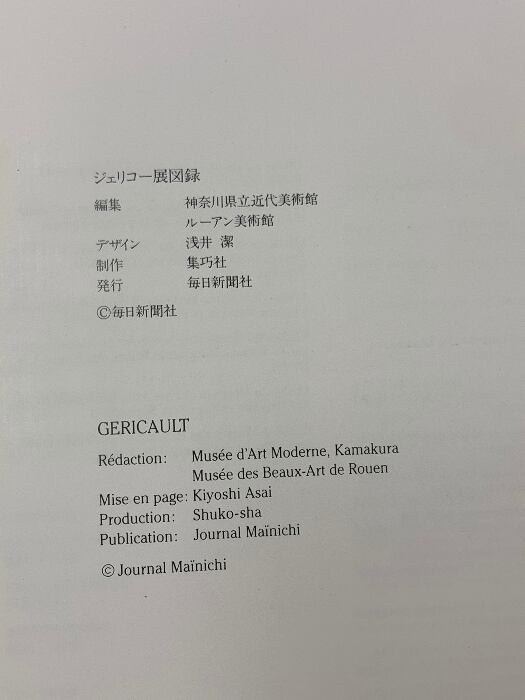 ジェリコー展図録

編集 神奈川県立近代美術館
ルーアン美術館
デザイン 浅井 潔
制作 集巧社
発行 毎日新聞社

©毎日新聞社

GERICAULT

Rédaction: Musée d'Art Moderne, Kamakura
Musée des Beaux-Art de Rouen
Mise en page: Kiyoshi Asai
Production: Shuko-sha
Publication: Journal Maïnichi

© Journal Maïnichi